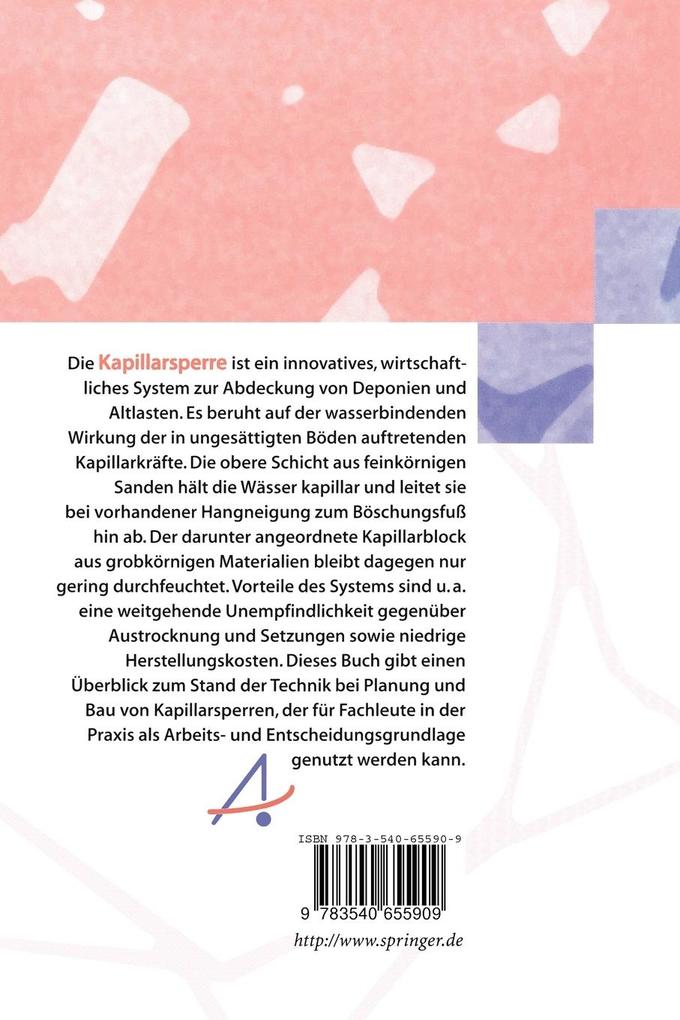 Die Kapillarsperre ist ein innovatives, wirtschaftliches System zur Abdeckung von Deponien und Altlasten. Es beruht auf der wasserbindenden Wirkung der in ungesättigten Böden auftretenden Kapillarkräfte. Die obere Schicht aus feinkörnigen Sanden hält die Wässer kapillar und leitet sie bei vorhandener Hangneigung zum Böschungsfuß hin ab. Der darunter angeordnete Kapillarblock aus grobkörnigen Materialien bleibt dagegen nur gering durchfeuchtet. Vorteile des Systems sind u. a. eine weitgehende Unempfindlichkeit gegenüber Austrocknung und Setzungen sowie niedrige Herstellungskosten. Dieses Buch gibt einen Überblick zum Stand der Technik bei Planung und Bau von Kapillarsperren, der für Fachleute in der Praxis als Arbeits- und Entscheidungsgrundlage genutzt werden kann.

ISBN 978-3-540-65590-9

9 783540 655909

http://www.springer.de